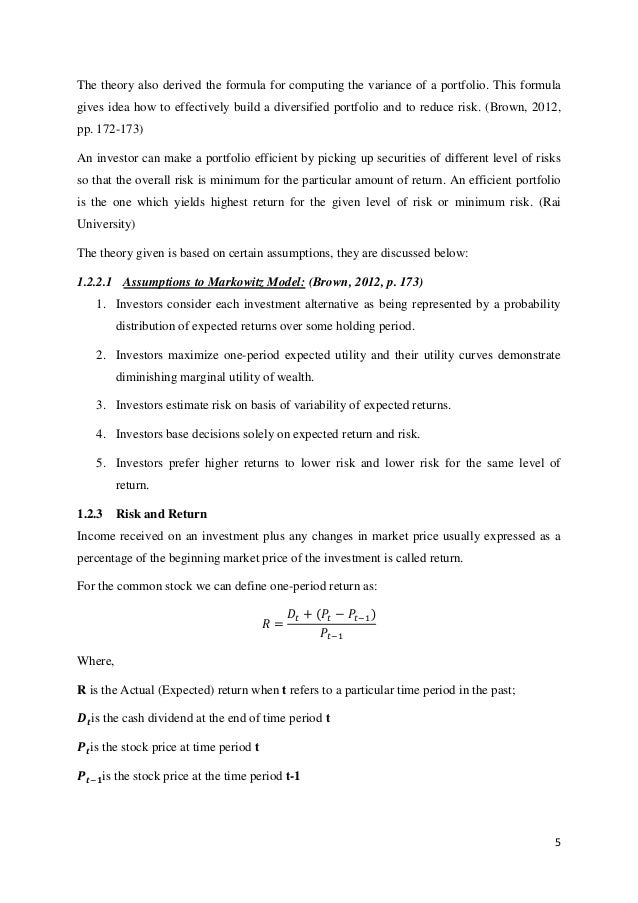 The theory also derived the formula for computing the variance of a portfolio. This formula gives idea how to effectively build a diversified portfolio and to reduce risk. (Brown, 2012, pp. 172-173)

An investor can make a portfolio efficient by picking up securities of different level of risks so that the overall risk is minimum for the particular amount of return. An efficient portfolio is the one which yields highest return for the given level of risk or minimum risk. (Rai University)

The theory given is based on certain assumptions, they are discussed below:

1.2.2.1 Assumptions to Markowitz Model: (Brown, 2012, p. 173)

1. Investors consider each investment alternative as being represented by a probability distribution of expected returns over some holding period.

2. Investors maximize one-period expected utility and their utility curves demonstrate diminishing marginal utility of wealth.

3. Investors estimate risk on basis of variability of expected returns.

4. Investors base decisions solely on expected return and risk.

5. Investors prefer higher returns to lower risk and lower risk for the same level of return.

1.2.3 Risk and Return

Income received on an investment plus any changes in market price usually expressed as a percentage of the beginning market price of the investment is called return.

For the common stock we can define one-period return as:

$R = \frac{D_t + (P_t - P_{t-1})}{P_{t-1}}$

Where,

R is the Actual (Expected) return when t refers to a particular time period in the past;

$D_t$is the cash dividend at the end of time period t

$P_t$is the stock price at time period t

$P_{t-1}$is the stock price at the time period t-1

5